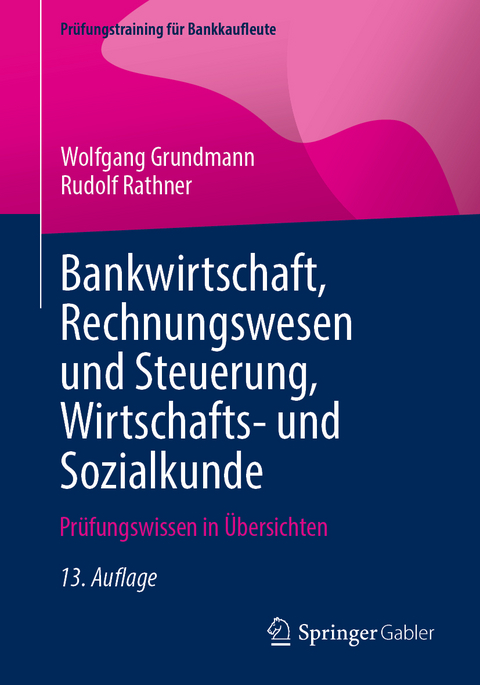 Prüfungstraining für Bankkaufleute

Wolfgang Grundmann
Rudolf Rathner

Bankwirtschaft, Rechnungswesen und Steuerung, Wirtschafts- und Sozialkunde

Prüfungswissen in Übersichten

13. Auflage

Springer Gabler